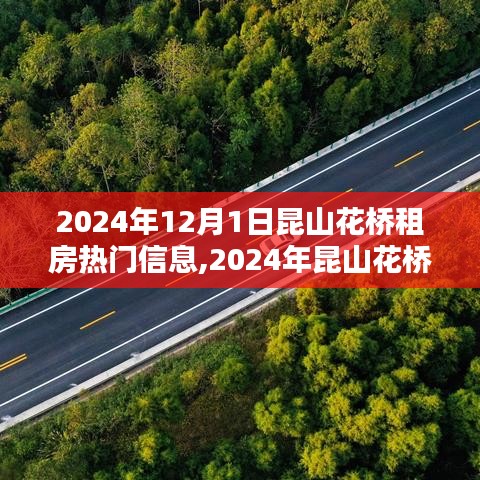 2024年12月1日昆山花桥租房热门信息,2024年昆山花桥